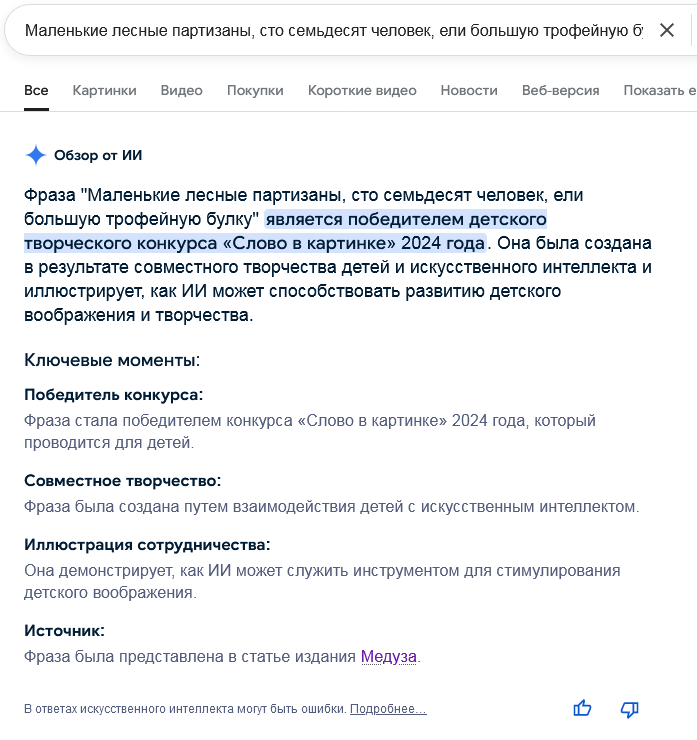 Маленькие лесные партизаны, сто семьдесят человек, ели большую трофейную бу

Все   Картинки   Видео   Покупки   Короткие видео   Новости   Веб-версия   Показать е

Обзор от ИИ

Фраза "Маленькие лесные партизаны, сто семьдесят человек, ели большую трофейную булку" является победителем детского творческого конкурса «Слово в картинке» 2024 года. Она была создана в результате совместного творчества детей и искусственного интеллекта и иллюстрирует, как ИИ может способствовать развитию детского воображения и творчества.

Ключевые моменты:

Победитель конкурса:
Фраза стала победителем конкурса «Слово в картинке» 2024 года, который проводится для детей.

Совместное творчество:
Фраза была создана путем взаимодействия детей с искусственным интеллектом.

Иллюстрация сотрудничества:
Она демонстрирует, как ИИ может служить инструментом для стимулирования детского воображения.

Источник:
Фраза была представлена в статье издания Медуза.

В ответах искусственного интеллекта могут быть ошибки. Подробнее…